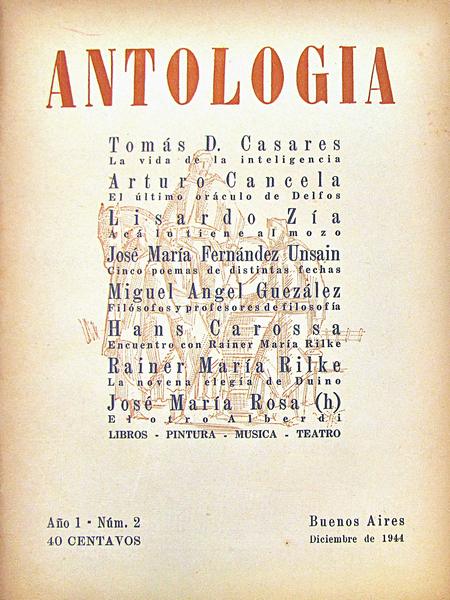 ANTOLOGIA

Tomás D. Casares
La vida de la inteligencia

Arturo Cancela
El último oráculo de Delfos

Lisardo Zía
Acá lo tiene al mozo

José María Fernández Unsain
Cinco poemas de distintas fechas

Miguel Angel Guezález
Filósofos y profesores de filosofía

Hans Carossa
Encuentro con Rainer María Rilke

Rainer María Rilke
La novena elegía de Duino

José María Rosa (h)
El otro Alberdi

LIBROS - PINTURA - MUSICA - TEATRO

Año 1 - Núm. 2
40 CENTAVOS

Buenos Aires
Diciembre de 1944